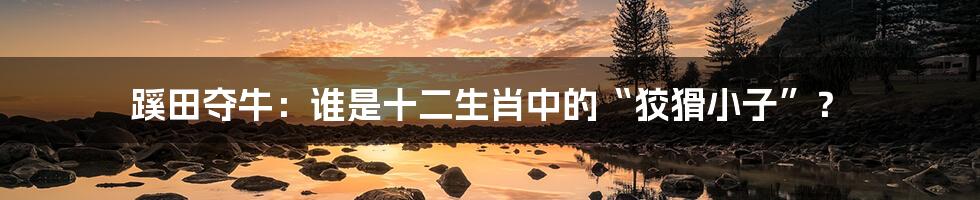 蹊田夺牛：谁是十二生肖中的“狡猾小子”？